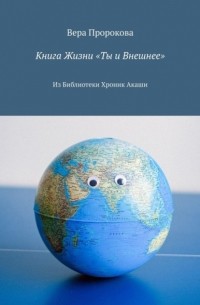 Вера Пророкова

Книга Жизни «Ты и Внешнее»

Из Библиотеки Хроник Акаши